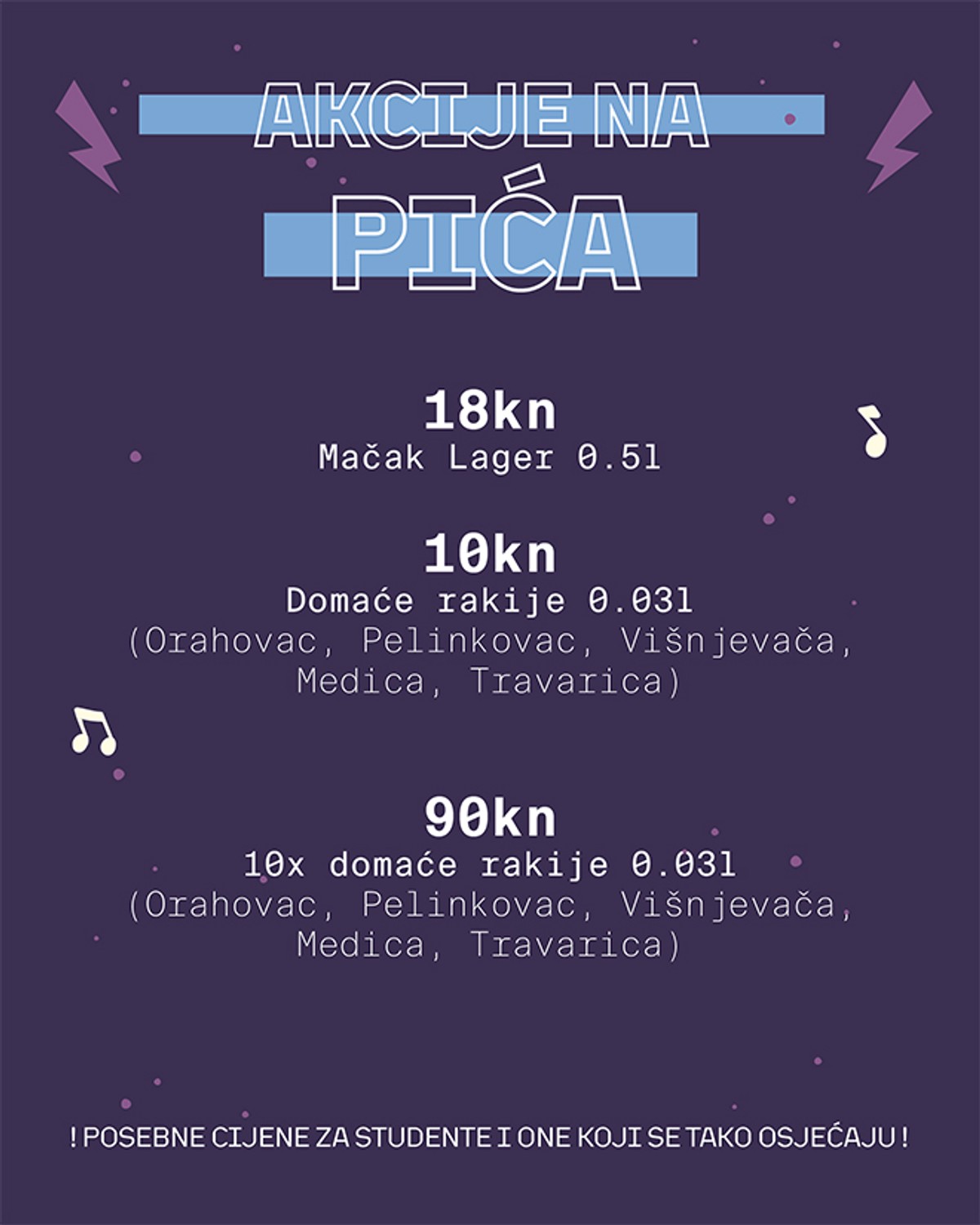 AKCIJE NA PIĆA

18kn
Mačak Lager 0.5l

10kn
Domaće rakije 0.03l
(Orahovac, Pelinkovac, Višnjevača, Medica, Travarica)

90kn
10x domaće rakije 0.03l
(Orahovac, Pelinkovac, Višnjevača, Medica, Travarica)

! POSEBNE CIJENE ZA STUDENTE I ONE KOJI SE TAKO OSJEĆAJU !